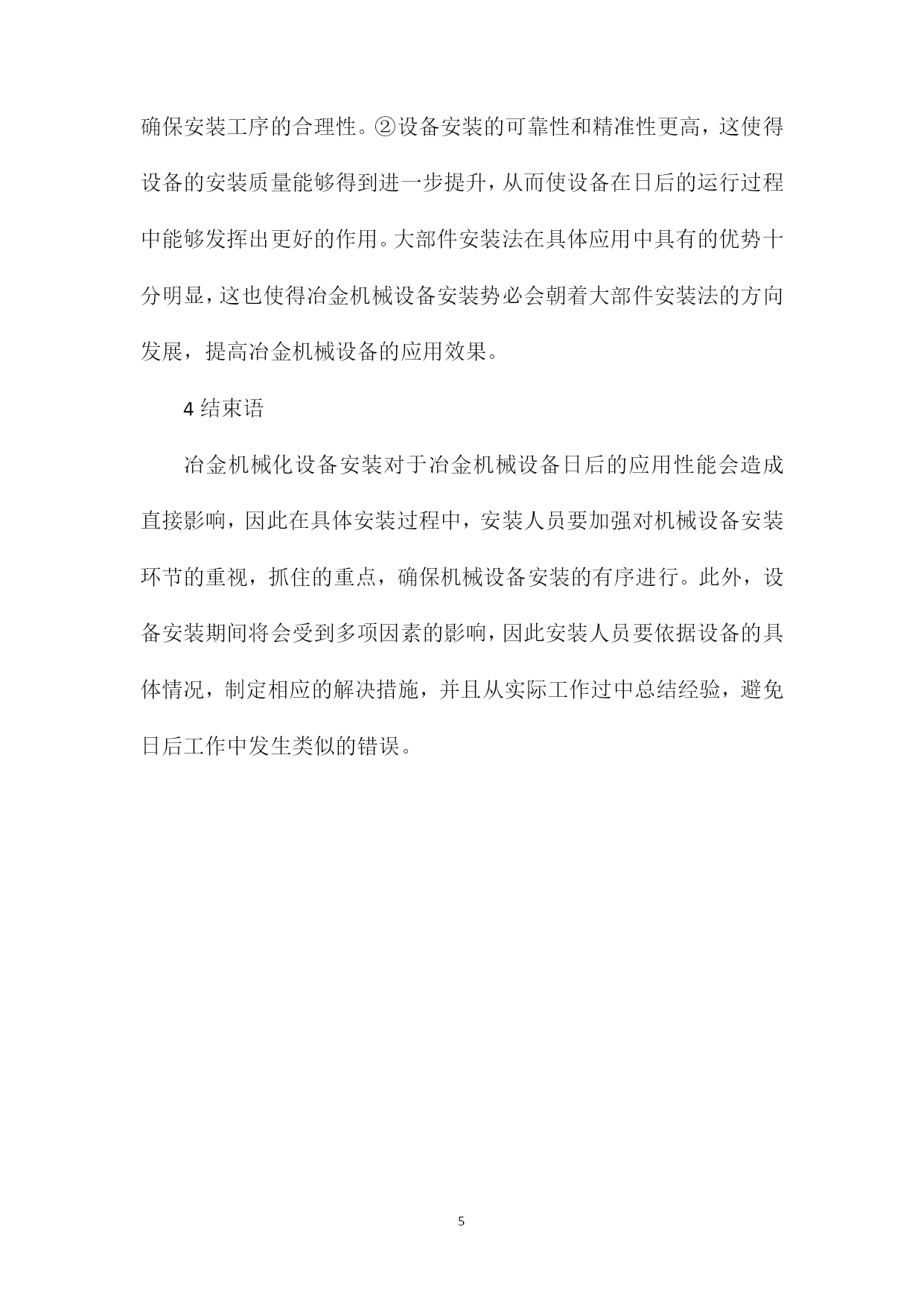 确保安装工序的合理性。②设备安装的可靠性和精准性更高，这使得设备的安装质量能够得到进一步提升，从而使设备在日后的运行过程中能够发挥出更好的作用。大部件安装法在具体应用中具有的优势十分明显，这也使得冶金机械设备安装势必会朝着大部件安装法的方向发展，提高冶金机械设备的应用效果。

4 结束语

冶金机械化设备安装对于冶金机械设备日后的应用性能会造成直接影响，因此在具体安装过程中，安装人员要加强对机械设备安装环节的重视，抓住的重点，确保机械设备安装的有序进行。此外，设备安装期间将会受到多项因素的影响，因此安装人员要依据设备的具体情况，制定相应的解决措施，并且从实际工作过中总结经验，避免日后工作中发生类似的错误。

5